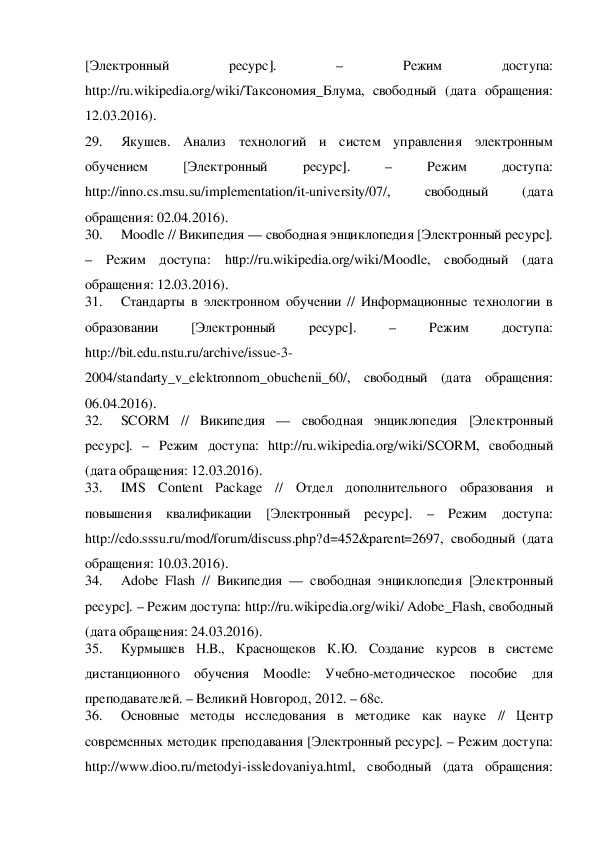 [Электронный ресурс]. – Режим доступа: http://ru.wikipedia.org/wiki/Таксономия_Блума, свободный (дата обращения: 12.03.2016).

29. Якушев. Анализ технологий и систем управления электронным обучением [Электронный ресурс]. – Режим доступа: http://inno.cs.msu.su/implementation/it-university/07/, свободный (дата обращения: 02.04.2016).

30. Moodle // Википедия — свободная энциклопедия [Электронный ресурс]. – Режим доступа: http://ru.wikipedia.org/wiki/Moodle, свободный (дата обращения: 12.03.2016).

31. Стандарты в электронном обучении // Информационные технологии в образовании [Электронный ресурс]. – Режим доступа: http://bit.edu.nstu.ru/archive/issue-3-2004/standarty_v_elektronnom_obuchenii_60/, свободный (дата обращения: 06.04.2016).

32. SCORM // Википедия — свободная энциклопедия [Электронный ресурс]. – Режим доступа: http://ru.wikipedia.org/wiki/SCORM, свободный (дата обращения: 12.03.2016).

33. IMS Content Package // Отдел дополнительного образования и повышения квалификации [Электронный ресурс]. – Режим доступа: http://cdo.sssu.ru/mod/forum/discuss.php?d=452&parent=2697, свободный (дата обращения: 10.03.2016).

34. Adobe Flash // Википедия — свободная энциклопедия [Электронный ресурс]. – Режим доступа: http://ru.wikipedia.org/wiki/ Adobe_Flash, свободный (дата обращения: 24.03.2016).

35. Курмышев Н.В., Краснощеков К.Ю. Создание курсов в системе дистанционного обучения Moodle: Учебно-методическое пособие для преподавателей. – Великий Новгород, 2012. – 68с.

36. Основные методы исследования в методике как науке // Центр современных методик преподавания [Электронный ресурс]. – Режим доступа: http://www.dioo.ru/metodyi-issledovaniya.html, свободный (дата обращения: